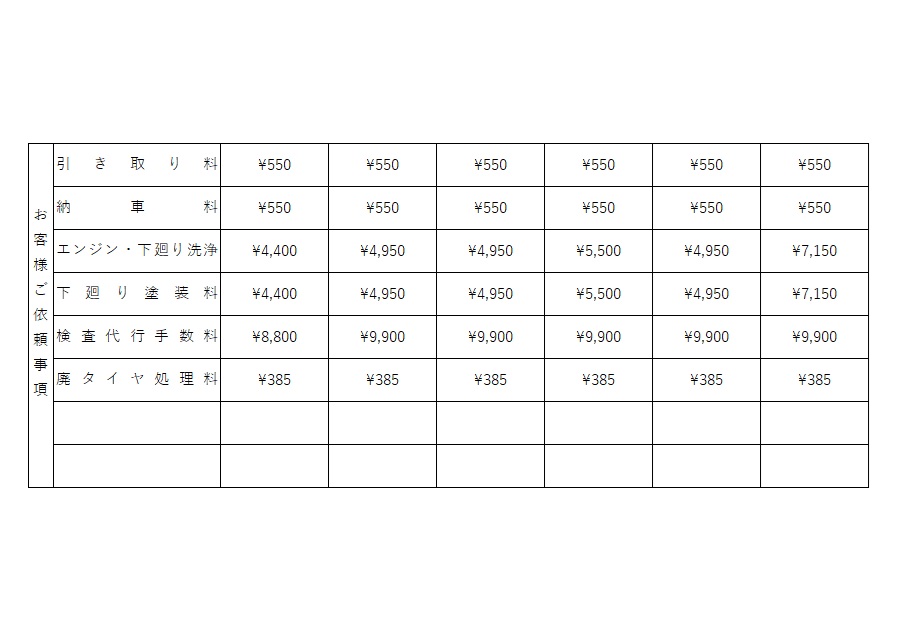 | お客様ご依頼事項 | 引き取り料 | ¥550 | ¥550 | ¥550 | ¥550 | ¥550 | ¥550 |
|---|---|---|---|---|---|---|---|
| | 納車料 | ¥550 | ¥550 | ¥550 | ¥550 | ¥550 | ¥550 |
| | エンジン・下廻り洗浄 | ¥4,400 | ¥4,950 | ¥4,950 | ¥5,500 | ¥4,950 | ¥7,150 |
| | 下廻り塗装料 | ¥4,400 | ¥4,950 | ¥4,950 | ¥5,500 | ¥4,950 | ¥7,150 |
| | 検査代行手数料 | ¥8,800 | ¥9,900 | ¥9,900 | ¥9,900 | ¥9,900 | ¥9,900 |
| | 廃タイヤ処理料 | ¥385 | ¥385 | ¥385 | ¥385 | ¥385 | ¥385 |
| | | | | | | | |
| | | | | | | | |